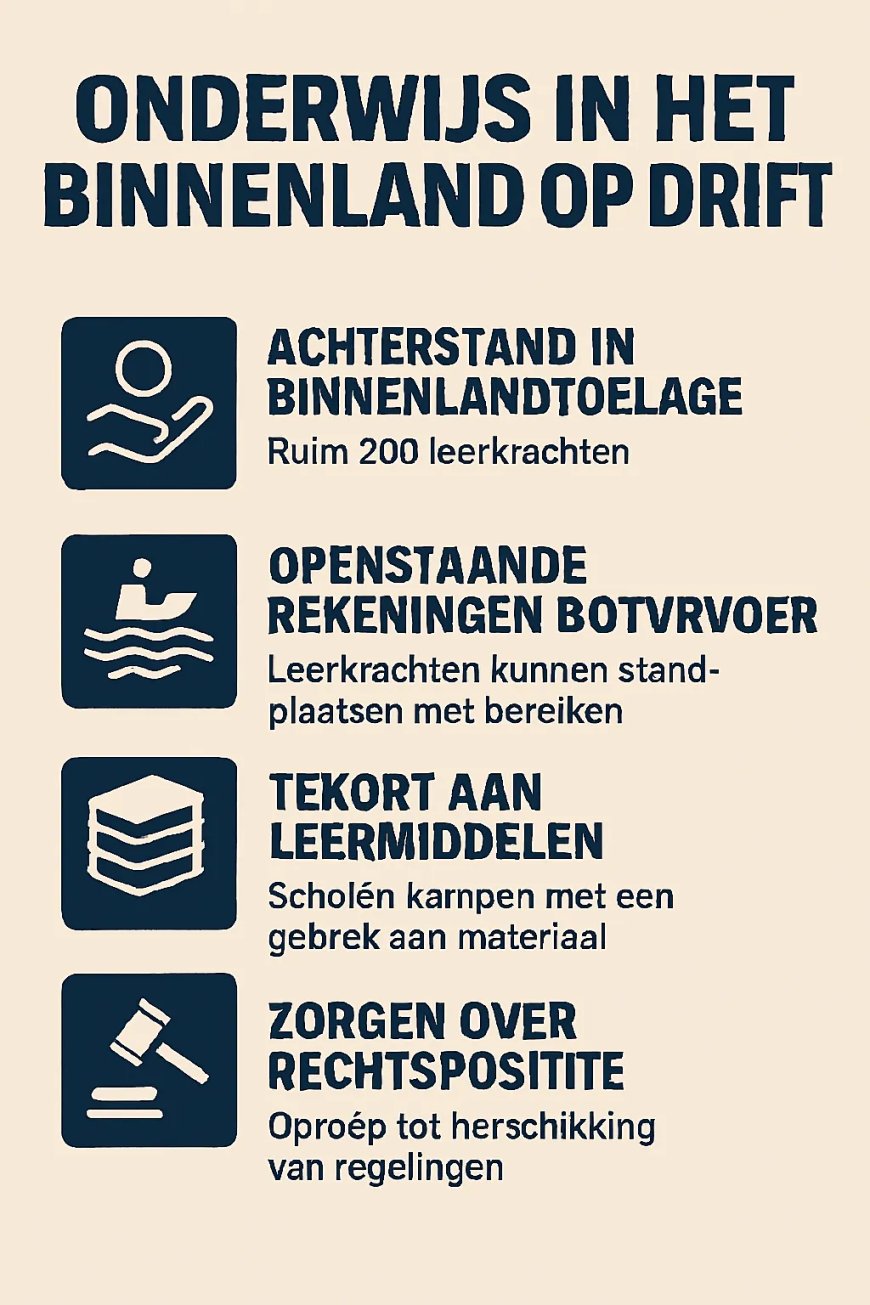 ONDERWIJS IN HET BINNENLAND OP DRIFT

ACHTERSTAND IN BINNENLANDTOELAGE
Ruim 200 leerkrachten

OPENSTAANDE REKENINGEN BOTVRVOER
Leerkrachten kunnen standplaatsen met bereiken

TEKORT AAN LEERMIDDELEN
Scholén karnpen met een gebrek aan materiaal

ZORGEN OVER RECHTSPOSITITE
Oproép tot herschikking van regelingen